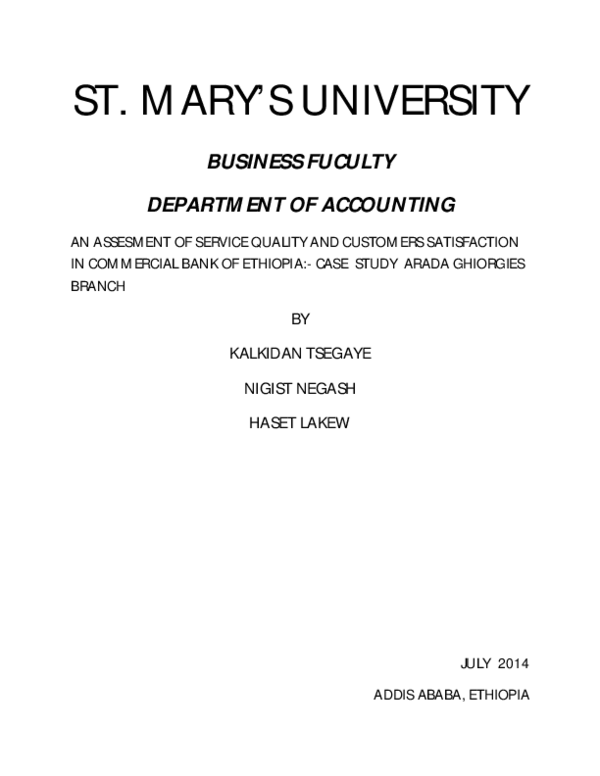 ST. MARY'S UNIVERSITY

BUSINESS FUCULTY

DEPARTMENT OF ACCOUNTING

AN ASSESMENT OF SERVICE QUALITY AND CUSTOMERS SATISFACTION IN COMMERCIAL BANK OF ETHIOPIA:- CASE STUDY ARADA GHIORGIES BRANCH

BY

KALKIDAN TSEGAYE

NIGIST NEGASH

HASET LAKEW

JULY 2014

ADDIS ABABA, ETHIOPIA